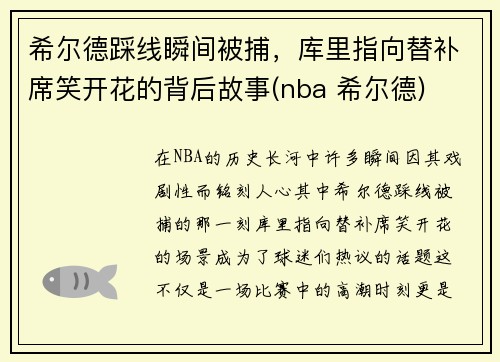 希尔德踩线瞬间被捕，库里指向替补席笑开花的背后故事(nba 希尔德)

在NBA的历史长河中许多瞬间因其戏剧性而铭刻人心其中希尔德踩线被捕的那一刻库里指向替补席笑开花的场景成为了球迷们热议的话题这不仅是一场比赛中的高潮时刻更是